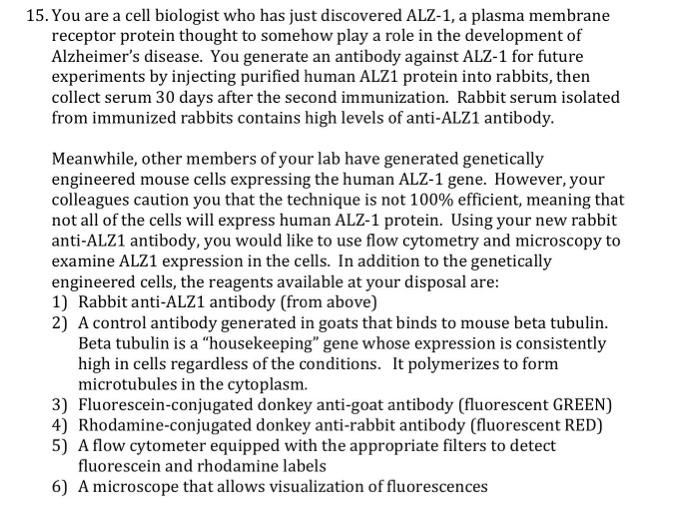 15. You are a cell biologist who has just discovered ALZ-1, a plasma membrane receptor protein thought to somehow play a role in the development of Alzheimer's disease. You generate an antibody against ALZ-1 for future experiments by injecting purified human ALZ1 protein into rabbits, then collect serum 30 days after the second immunization. Rabbit serum isolated from immunized rabbits contains high levels of anti-ALZ1 antibody.

Meanwhile, other members of your lab have generated genetically engineered mouse cells expressing the human ALZ-1 gene. However, your colleagues caution you that the technique is not 100% efficient, meaning that not all of the cells will express human ALZ-1 protein. Using your new rabbit anti-ALZ1 antibody, you would like to use flow cytometry and microscopy to examine ALZ1 expression in the cells. In addition to the genetically engineered cells, the reagents available at your disposal are:
1) Rabbit anti-ALZ1 antibody (from above)
2) A control antibody generated in goats that binds to mouse beta tubulin. Beta tubulin is a "housekeeping" gene whose expression is consistently high in cells regardless of the conditions. It polymerizes to form microtubules in the cytoplasm.
3) Fluorescein-conjugated donkey anti-goat antibody (fluorescent GREEN)
4) Rhodamine-conjugated donkey anti-rabbit antibody (fluorescent RED)
5) A flow cytometer equipped with the appropriate filters to detect fluorescein and rhodamine labels
6) A microscope that allows visualization of fluorescences